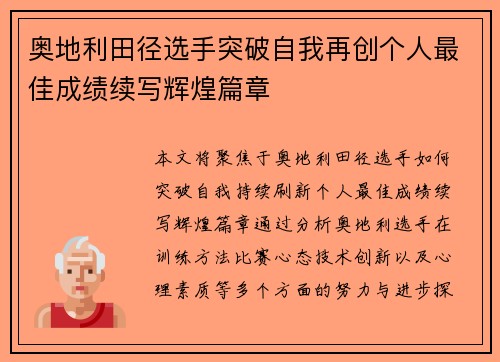 奥地利田径选手突破自我再创个人最佳成绩续写辉煌篇章

本文将聚焦于奥地利田径选手如何突破自我持续刷新个人最佳成绩续写辉煌篇章通过分析奥地利选手在训练方法比赛心态技术创新以及心理素质等多个方面的努力与进步探